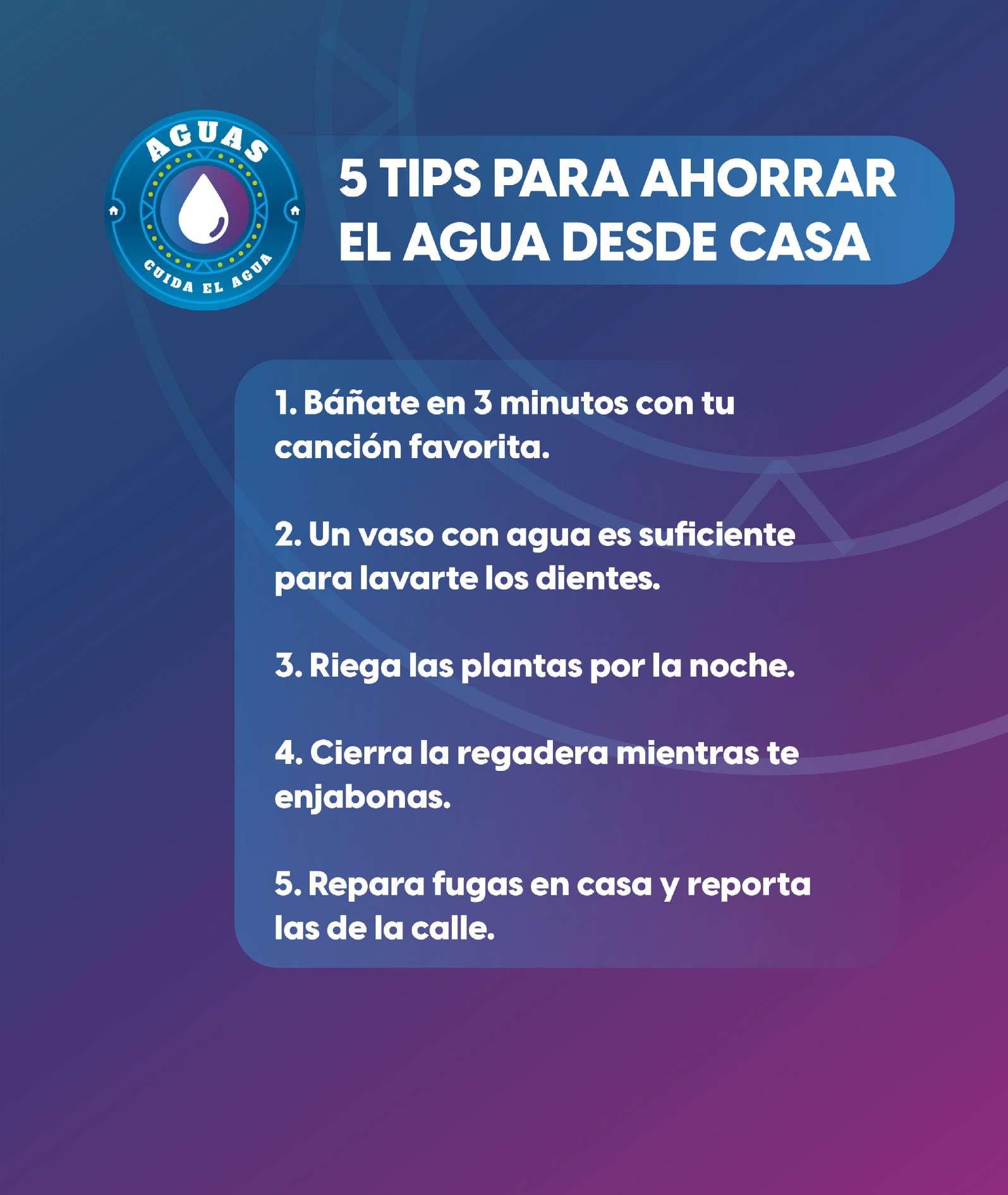 AGUAS
CUIDA EL AGUA

5 TIPS PARA AHORRAR
EL AGUA DESDE CASA

1. Báñate en 3 minutos con tu canción favorita.

2. Un vaso con agua es suficiente para lavarte los dientes.

3. Riega las plantas por la noche.

4. Cierra la regadera mientras te enjabonas.

5. Repara fugas en casa y reporta las de la calle.